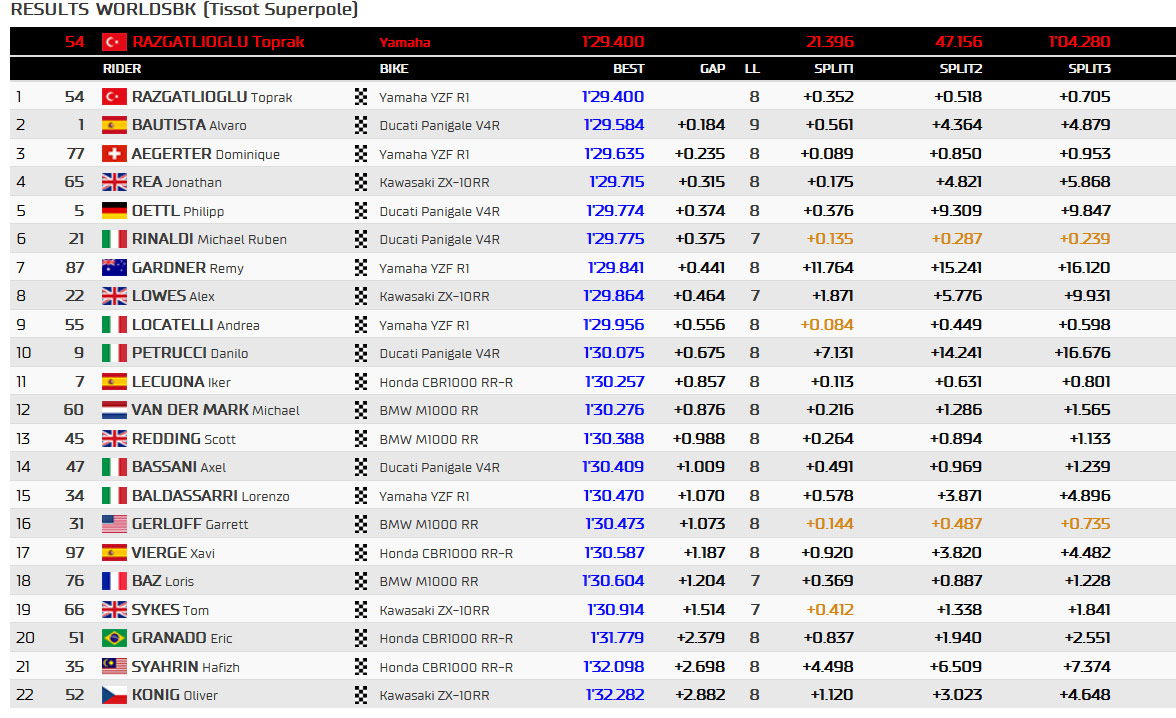 RESULTS WORLDSBK (Tissot Superpole)

| | 54 | RAZGATLIOGLU Toprak | Yamaha | 1'29.400 | | | 21.396 | 47.156 | 1'04.280 |
|---|---|---|---|---|---|---|---|---|---|
| | | RIDER | BIKE | BEST | GAP | LL | SPLIT1 | SPLIT2 | SPLIT3 |
| 1 | 54 | RAZGATLIOGLU Toprak | Yamaha YZF R1 | 1'29.400 | | 8 | +0.352 | +0.518 | +0.705 |
| 2 | 1 | BAUTISTA Alvaro | Ducati Panigale V4R | 1'29.584 | +0.184 | 9 | +0.561 | +4.364 | +4.879 |
| 3 | 77 | AEGERTER Dominique | Yamaha YZF R1 | 1'29.635 | +0.235 | 8 | +0.089 | +0.850 | +0.953 |
| 4 | 65 | REA Jonathan | Kawasaki ZX-10RR | 1'29.715 | +0.315 | 8 | +0.175 | +4.821 | +5.868 |
| 5 | 5 | OETTL Philipp | Ducati Panigale V4R | 1'29.774 | +0.374 | 8 | +0.376 | +9.309 | +9.847 |
| 6 | 21 | RINALDI Michael Ruben | Ducati Panigale V4R | 1'29.775 | +0.375 | 7 | +0.135 | +0.287 | +0.239 |
| 7 | 87 | GARDNER Remy | Yamaha YZF R1 | 1'29.841 | +0.441 | 8 | +11.764 | +15.241 | +16.120 |
| 8 | 22 | LOWES Alex | Kawasaki ZX-10RR | 1'29.864 | +0.464 | 7 | +1.871 | +5.776 | +9.931 |
| 9 | 55 | LOCATELLI Andrea | Yamaha YZF R1 | 1'29.956 | +0.556 | 8 | +0.084 | +0.449 | +0.598 |
| 10 | 9 | PETRUCCI Danilo | Ducati Panigale V4R | 1'30.075 | +0.675 | 8 | +7.131 | +14.241 | +16.676 |
| 11 | 7 | LECUONA Iker | Honda CBR1000 RR-R | 1'30.257 | +0.857 | 8 | +0.113 | +0.631 | +0.801 |
| 12 | 60 | VAN DER MARK Michael | BMW M1000 RR | 1'30.276 | +0.876 | 8 | +0.216 | +1.286 | +1.565 |
| 13 | 45 | REDDING Scott | BMW M1000 RR | 1'30.388 | +0.988 | 8 | +0.264 | +0.894 | +1.133 |
| 14 | 47 | BASSANI Axel | Ducati Panigale V4R | 1'30.409 | +1.009 | 8 | +0.491 | +0.969 | +1.239 |
| 15 | 34 | BALDASSARRI Lorenzo | Yamaha YZF R1 | 1'30.470 | +1.070 | 8 | +0.578 | +3.871 | +4.896 |
| 16 | 31 | GERLOFF Garrett | BMW M1000 RR | 1'30.473 | +1.073 | 8 | +0.144 | +0.487 | +0.735 |
| 17 | 97 | VIERGE Xavi | Honda CBR1000 RR-R | 1'30.587 | +1.187 | 8 | +0.920 | +3.820 | +4.482 |
| 18 | 76 | BAZ Loris | BMW M1000 RR | 1'30.604 | +1.204 | 7 | +0.369 | +0.887 | +1.228 |
| 19 | 66 | SYKES Tom | Kawasaki ZX-10RR | 1'30.914 | +1.514 | 7 | +0.412 | +1.338 | +1.841 |
| 20 | 51 | GRANADO Eric | Honda CBR1000 RR-R | 1'31.779 | +2.379 | 8 | +0.837 | +1.940 | +2.551 |
| 21 | 35 | SYAHRIN Hafizh | Honda CBR1000 RR-R | 1'32.098 | +2.698 | 8 | +4.498 | +6.509 | +7.374 |
| 22 | 52 | KONIG Oliver | Kawasaki ZX-10RR | 1'32.282 | +2.882 | 8 | +1.120 | +3.023 | +4.648 |